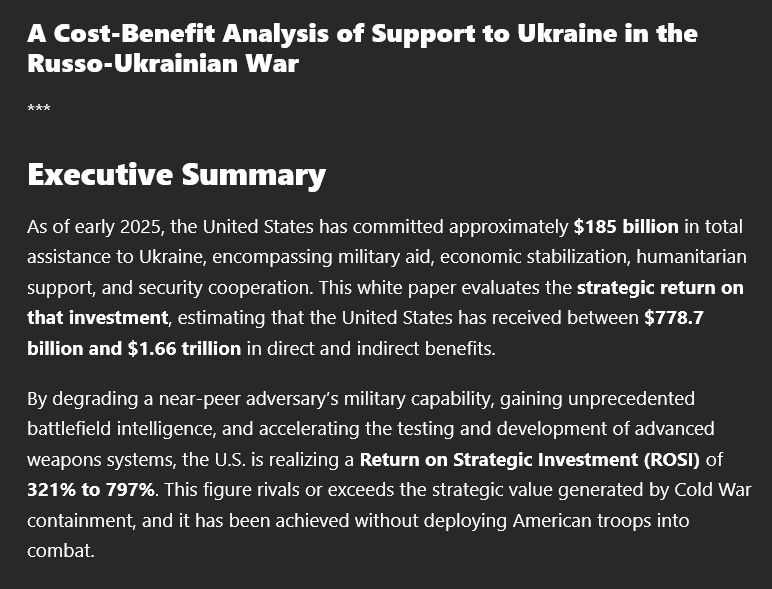 A Cost-Benefit Analysis of Support to Ukraine in the Russo-Ukrainian War

***

Executive Summary

As of early 2025, the United States has committed approximately $185 billion in total assistance to Ukraine, encompassing military aid, economic stabilization, humanitarian support, and security cooperation. This white paper evaluates the strategic return on that investment, estimating that the United States has received between $778.7 billion and $1.66 trillion in direct and indirect benefits.

By degrading a near-peer adversary's military capability, gaining unprecedented battlefield intelligence, and accelerating the testing and development of advanced weapons systems, the U.S. is realizing a Return on Strategic Investment (ROSI) of 321% to 797%. This figure rivals or exceeds the strategic value generated by Cold War containment, and it has been achieved without deploying American troops into combat.